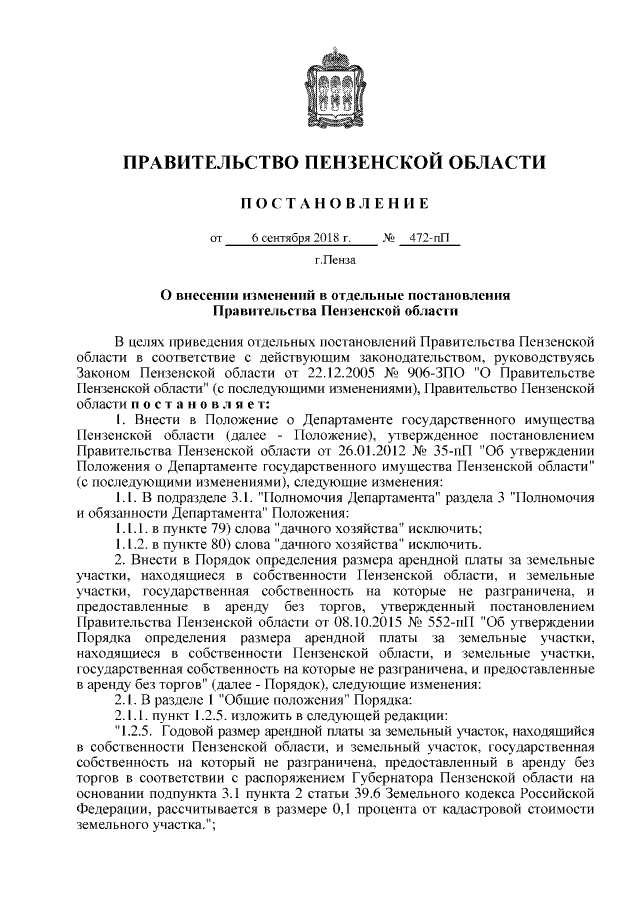 ПРАВИТЕЛЬСТВО ПЕНЗЕНСКОЙ ОБЛАСТИ

ПОСТАНОВЛЕНИЕ

от 6 сентября 2018 г. № 472-пП

г.Пенза

О внесении изменений в отдельные постановления Правительства Пензенской области

В целях приведения отдельных постановлений Правительства Пензенской области в соответствие с действующим законодательством, руководствуясь Законом Пензенской области от 22.12.2005 № 906-ЗПО "О Правительстве Пензенской области" (с последующими изменениями), Правительство Пензенской области постановляет:

1. Внести в Положение о Департаменте государственного имущества Пензенской области (далее - Положение), утвержденное постановлением Правительства Пензенской области от 26.01.2012 № 35-пП "Об утверждении Положения о Департаменте государственного имущества Пензенской области" (с последующими изменениями), следующие изменения:

1.1. В подразделе 3.1. "Полномочия Департамента" раздела 3 "Полномочия и обязанности Департамента" Положения:

1.1.1. в пункте 79) слова "дачного хозяйства" исключить;

1.1.2. в пункте 80) слова "дачного хозяйства" исключить.

2. Внести в Порядок определения размера арендной платы за земельные участки, находящиеся в собственности Пензенской области, и земельные участки, государственная собственность на которые не разграничена, и предоставленные в аренду без торгов, утвержденный постановлением Правительства Пензенской области от 08.10.2015 № 552-пП "Об утверждении Порядка определения размера арендной платы за земельные участки, находящиеся в собственности Пензенской области, и земельные участки, государственная собственность на которые не разграничена, и предоставленные в аренду без торгов" (далее - Порядок), следующие изменения:

2.1. В разделе 1 "Общие положения" Порядка:

2.1.1. пункт 1.2.5. изложить в следующей редакции:

"1.2.5. Годовой размер арендной платы за земельный участок, находящийся в собственности Пензенской области, и земельный участок, государственная собственность на который не разграничена, предоставленный в аренду без торгов в соответствии с распоряжением Губернатора Пензенской области на основании подпункта 3.1 пункта 2 статьи 39.6 Земельного кодекса Российской Федерации, рассчитывается в размере 0,1 процента от кадастровой стоимости земельного участка.";